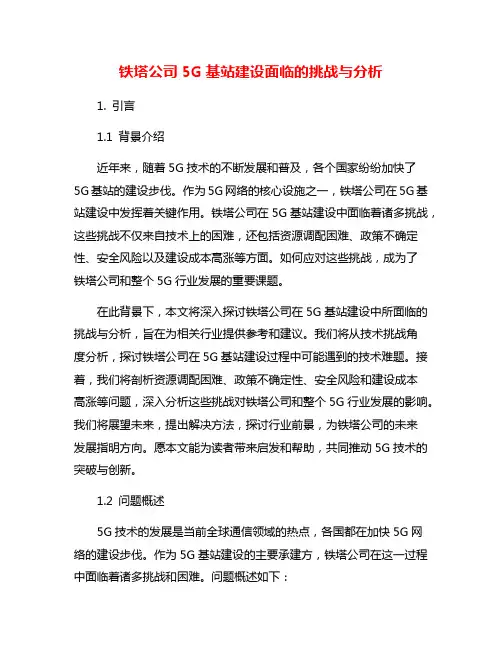 铁塔公司 5G 基站建设面临的挑战与分析

1. 引言

1.1 背景介绍

近年来，随着 5G 技术的不断发展和普及，各个国家纷纷加快了 5G 基站的建设步伐。作为 5G 网络的核心设施之一，铁塔公司在 5G 基站建设中发挥着关键作用。铁塔公司在 5G 基站建设中面临着诸多挑战，这些挑战不仅来自技术上的困难，还包括资源调配困难、政策不确定性、安全风险以及建设成本高涨等方面。如何应对这些挑战，成为了铁塔公司和整个 5G 行业发展的重要课题。

在此背景下，本文将深入探讨铁塔公司在 5G 基站建设中所面临的挑战与分析，旨在为相关行业提供参考和建议。我们将从技术挑战角度分析，探讨铁塔公司在 5G 基站建设过程中可能遇到的技术难题。接着，我们将剖析资源调配困难、政策不确定性、安全风险和建设成本高涨等问题，深入分析这些挑战对铁塔公司和整个 5G 行业发展的影响。我们将展望未来，提出解决方法，探讨行业前景，为铁塔公司的未来发展指明方向。愿本文能为读者带来启发和帮助，共同推动 5G 技术的突破与创新。

1.2 问题概述

5G 技术的发展是当前全球通信领域的热点，各国都在加快 5G 网络的建设步伐。作为 5G 基站建设的主要承建方，铁塔公司在这一过程中面临着诸多挑战和困难。问题概述如下：